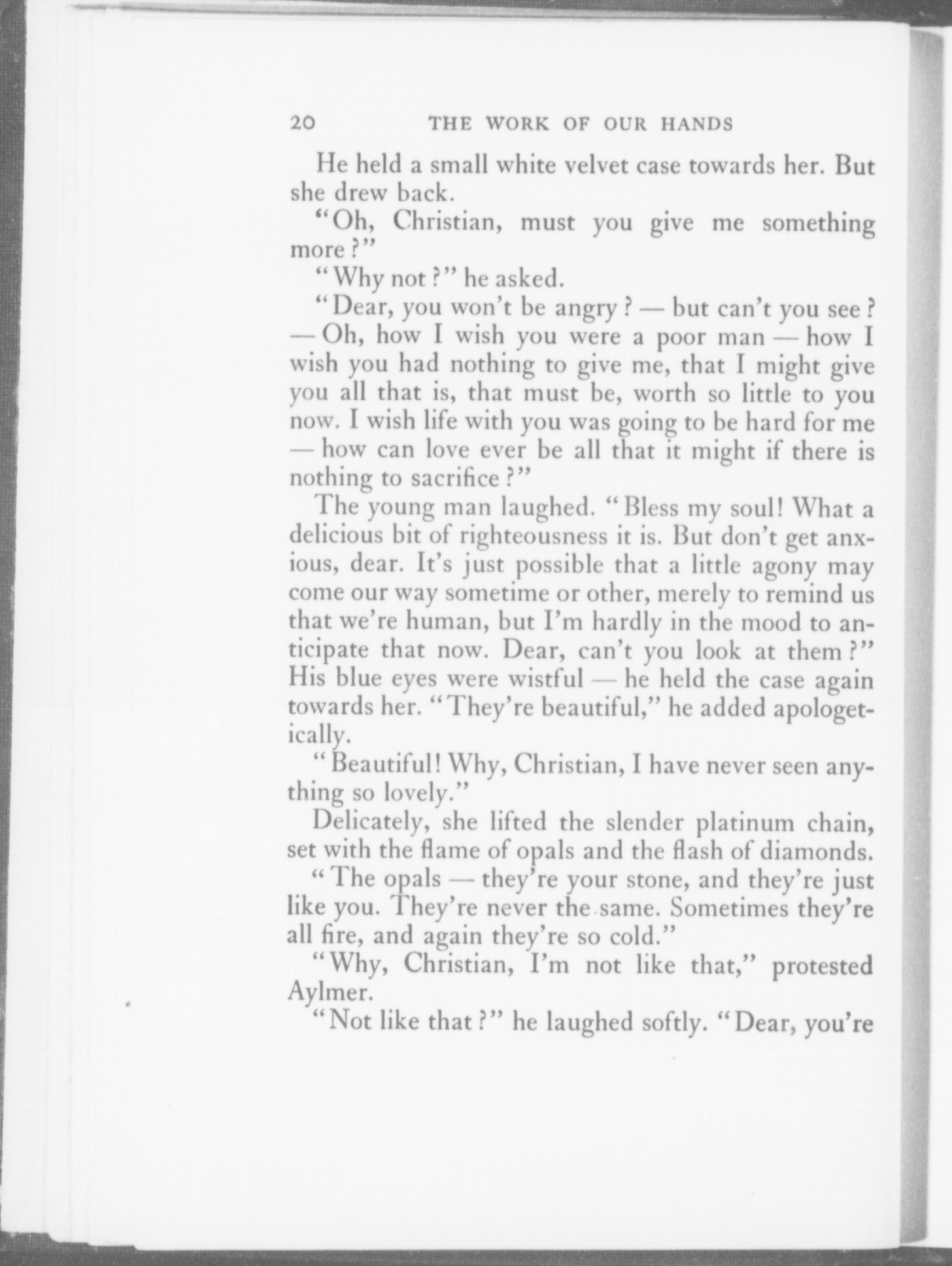 20 THE WORK OF OUR HANDS

He held a small white velvet case towards her. But she drew back.

"Oh, Christian, must you give me something more?"

"Why not?" he asked.

"Dear, you won't be angry? — but can't you see? — Oh, how I wish you were a poor man — how I wish you had nothing to give me, that I might give you all that is, that must be, worth so little to you now. I wish life with you was going to be hard for me — how can love ever be all that it might if there is nothing to sacrifice?"

The young man laughed. "Bless my soul! What a delicious bit of righteousness it is. But don't get anxious, dear. It's just possible that a little agony may come our way sometime or other, merely to remind us that we're human, but I'm hardly in the mood to anticipate that now. Dear, can't you look at them?" His blue eyes were wistful — he held the case again towards her. "They're beautiful," he added apologetically.

"Beautiful! Why, Christian, I have never seen anything so lovely."

Delicately, she lifted the slender platinum chain, set with the flame of opals and the flash of diamonds.

"The opals — they're your stone, and they're just like you. They're never the same. Sometimes they're all fire, and again they're so cold."

"Why, Christian, I'm not like that," protested Aylmer.

"Not like that?" he laughed softly. "Dear, you're